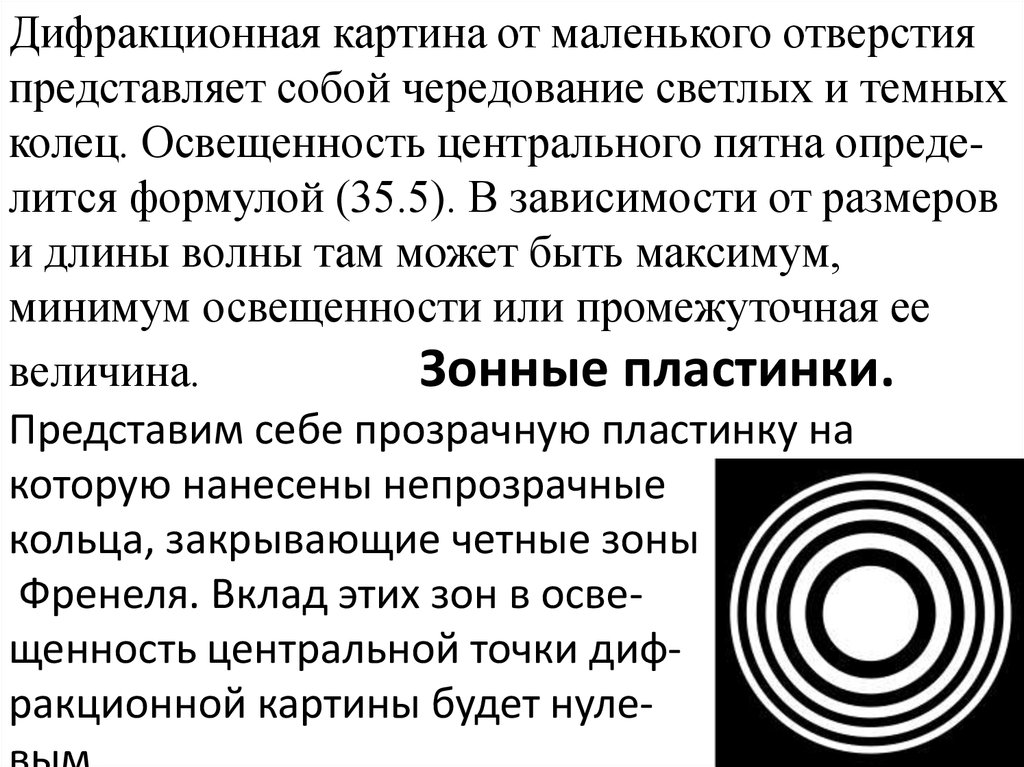 Дифракционная картина от маленького отверстия представляет собой чередование светлых и темных колец. Освещенность центрального пятна определится формулой (35.5). В зависимости от размеров и длины волны там может быть максимум, минимум освещенности или промежуточная ее величина.

Зонные пластинки.

Представим себе прозрачную пластинку на которую нанесены непрозрачные кольца, закрывающие четные зоны Френеля. Вклад этих зон в освещенность центральной точки дифракционной картины будет нулевым.